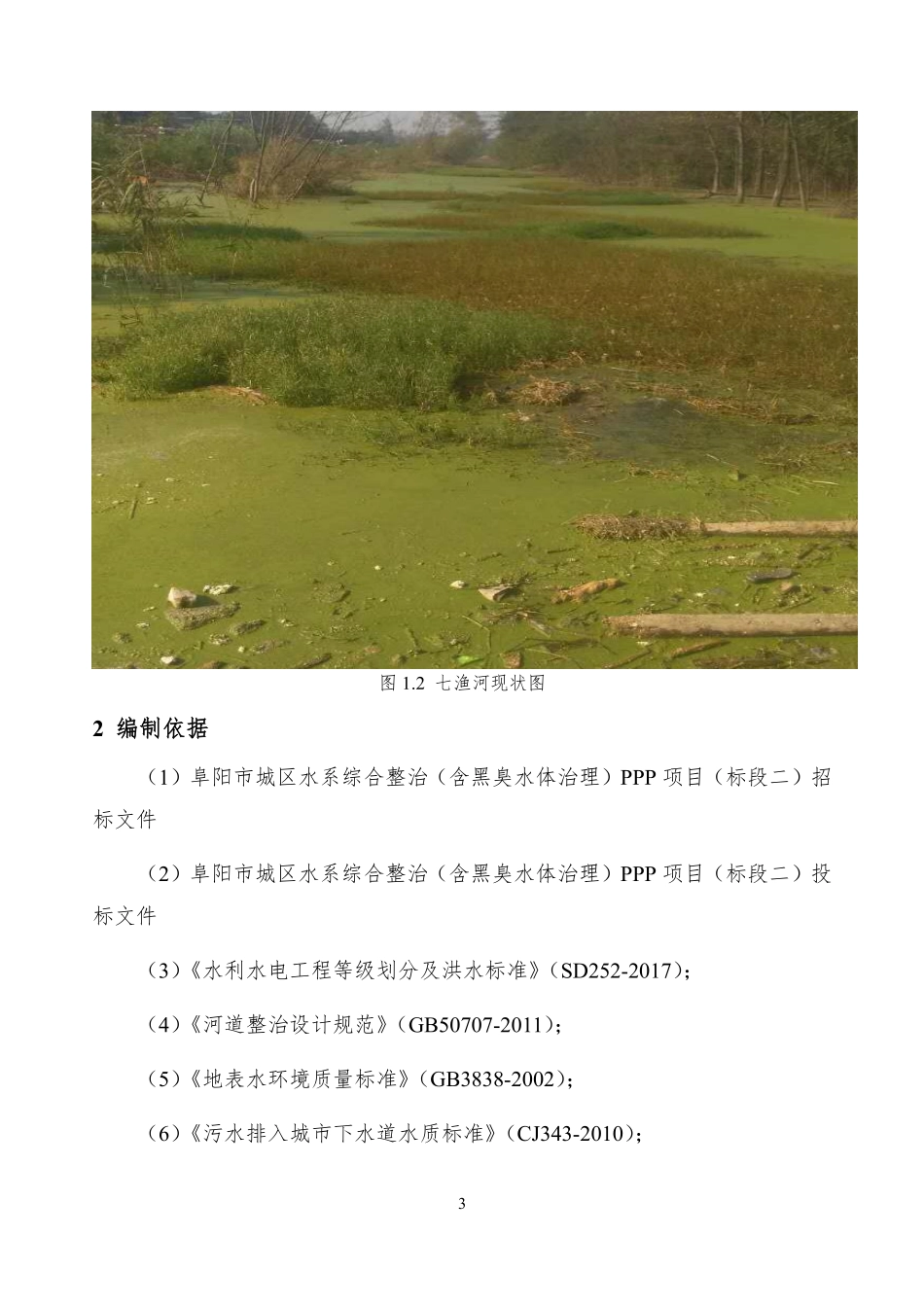 图 1.2 七渔河现状图

2 编制依据

（1）阜阳市城区水系综合整治（含黑臭水体治理）PPP 项目（标段二）招标文件

（2）阜阳市城区水系综合整治（含黑臭水体治理）PPP 项目（标段二）投标文件

（3）《水利水电工程等级划分及洪水标准》（SD252-2017）；

（4）《河道整治设计规范》（GB50707-2011）；

（5）《地表水环境质量标准》（GB3838-2002）；

（6）《污水排入城市下水道水质标准》（CJ343-2010）；

3